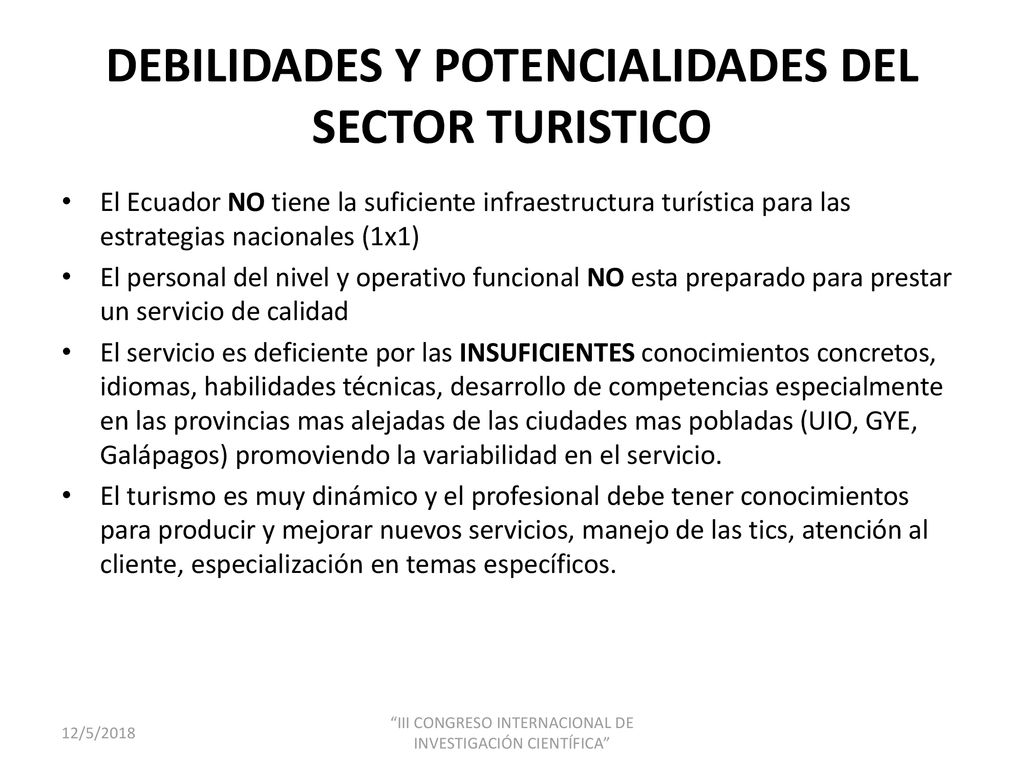 DEBILIDADES Y POTENCIALIDADES DEL SECTOR TURISTICO

• El Ecuador NO tiene la suficiente infraestructura turística para las estrategias nacionales (1x1)

• El personal del nivel y operativo funcional NO esta preparado para prestar un servicio de calidad

• El servicio es deficiente por las INSUFICIENTES conocimientos concretos, idiomas, habilidades técnicas, desarrollo de competencias especialmente en las provincias mas alejadas de las ciudades mas pobladas (UIO, GYE, Galápagos) promoviendo la variabilidad en el servicio.

• El turismo es muy dinámico y el profesional debe tener conocimientos para producir y mejorar nuevos servicios, manejo de las tics, atención al cliente, especialización en temas específicos.

12/5/2018

"III CONGRESO INTERNACIONAL DE INVESTIGACIÓN CIENTÍFICA"